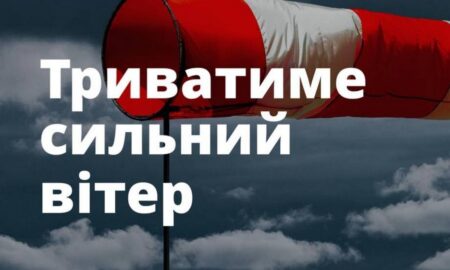 Триватиме сильний вітер